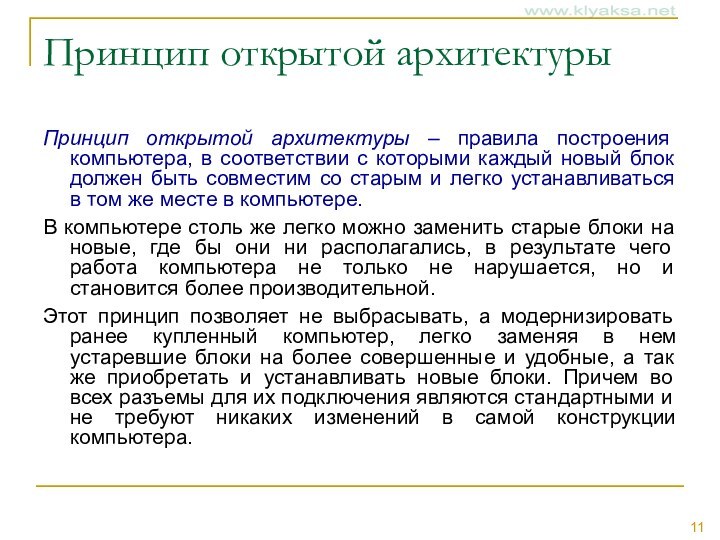 www.klyaksa.net

Принцип открытой архитектуры

Принцип открытой архитектуры – правила построения компьютера, в соответствии с которыми каждый новый блок должен быть совместим со старым и легко устанавливаться в том же месте в компьютере.

В компьютере столь же легко можно заменить старые блоки на новые, где бы они ни располагались, в результате чего работа компьютера не только не нарушается, но и становится более производительной.

Этот принцип позволяет не выбрасывать, а модернизировать ранее купленный компьютер, легко заменяя в нем устаревшие блоки на более совершенные и удобные, а так же приобретать и устанавливать новые блоки. Причем во всех разъемы для их подключения являются стандартными и не требуют никаких изменений в самой конструкции компьютера.

11